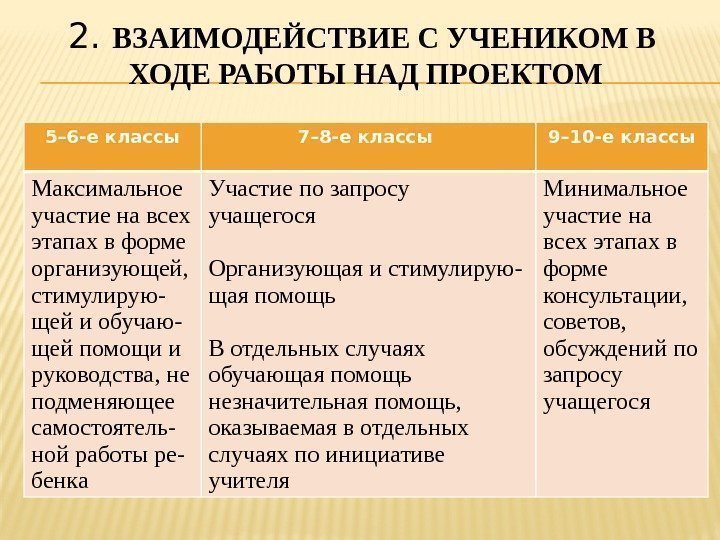 2. ВЗАИМОДЕЙСТВИЕ С УЧЕНИКОМ В ХОДЕ РАБОТЫ НАД ПРОЕКТОМ

| 5–6-е классы | 7–8-е классы | 9–10-е классы |
|---|---|---|
| Максимальное участие на всех этапах в форме организующей, стимулирующей и обучающей помощи и руководства, не подменяющее самостоятельной работы ребенка | Участие по запросу учащегося<br><br>Организующая и стимулирующая помощь<br><br>В отдельных случаях обучающая помощь незначительная помощь, оказываемая в отдельных случаях по инициативе учителя | Минимальное участие на всех этапах в форме консультации, советов, обсуждений по запросу учащегося |